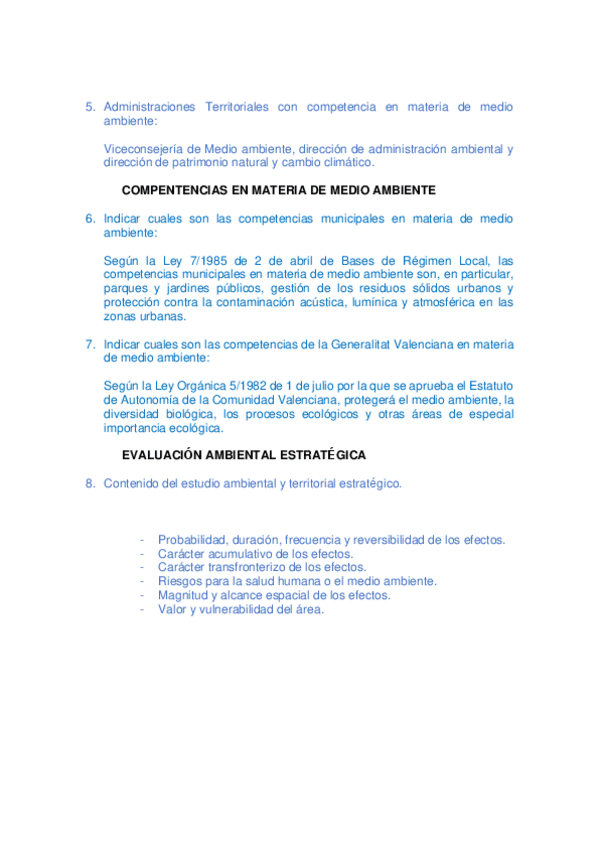 5. Administraciones Territoriales con competencia en materia de medio ambiente:

Viceconsejería de Medio ambiente, dirección de administración ambiental y dirección de patrimonio natural y cambio climático.

COMPENTENCIAS EN MATERIA DE MEDIO AMBIENTE

6. Indicar cuales son las competencias municipales en materia de medio ambiente:

Según la Ley 7/1985 de 2 de abril de Bases de Régimen Local, las competencias municipales en materia de medio ambiente son, en particular, parques y jardines públicos, gestión de los residuos sólidos urbanos y protección contra la contaminación acústica, lumínica y atmosférica en las zonas urbanas.

7. Indicar cuales son las competencias de la Generalitat Valenciana en materia de medio ambiente:

Según la Ley Orgánica 5/1982 de 1 de julio por la que se aprueba el Estatuto de Autonomía de la Comunidad Valenciana, protegerá el medio ambiente, la diversidad biológica, los procesos ecológicos y otras áreas de especial importancia ecológica.

EVALUACIÓN AMBIENTAL ESTRATÉGICA

8. Contenido del estudio ambiental y territorial estratégico.

- Probabilidad, duración, frecuencia y reversibilidad de los efectos.
- Carácter acumulativo de los efectos.
- Carácter transfronterizo de los efectos.
- Riesgos para la salud humana o el medio ambiente.
- Magnitud y alcance espacial de los efectos.
- Valor y vulnerabilidad del área.